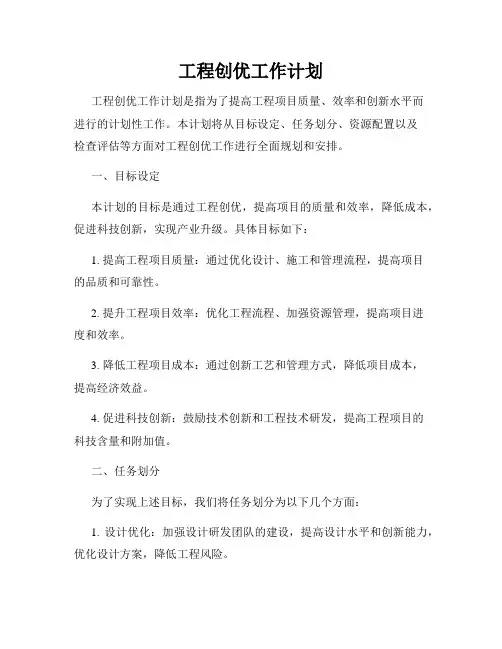 工程创优工作计划

工程创优工作计划是指为了提高工程项目质量、效率和创新水平而进行的计划性工作。本计划将从目标设定、任务划分、资源配置以及检查评估等方面对工程创优工作进行全面规划和安排。

一、目标设定

本计划的目标是通过工程创优，提高项目的质量和效率，降低成本，促进科技创新，实现产业升级。具体目标如下：

1. 提高工程项目质量：通过优化设计、施工和管理流程，提高项目的品质和可靠性。

2. 提升工程项目效率：优化工程流程、加强资源管理，提高项目进度和效率。

3. 降低工程项目成本：通过创新工艺和管理方式，降低项目成本，提高经济效益。

4. 促进科技创新：鼓励技术创新和工程技术研发，提高工程项目的科技含量和附加值。

二、任务划分

为了实现上述目标，我们将任务划分为以下几个方面：

1. 设计优化：加强设计研发团队的建设，提高设计水平和创新能力，优化设计方案，降低工程风险。